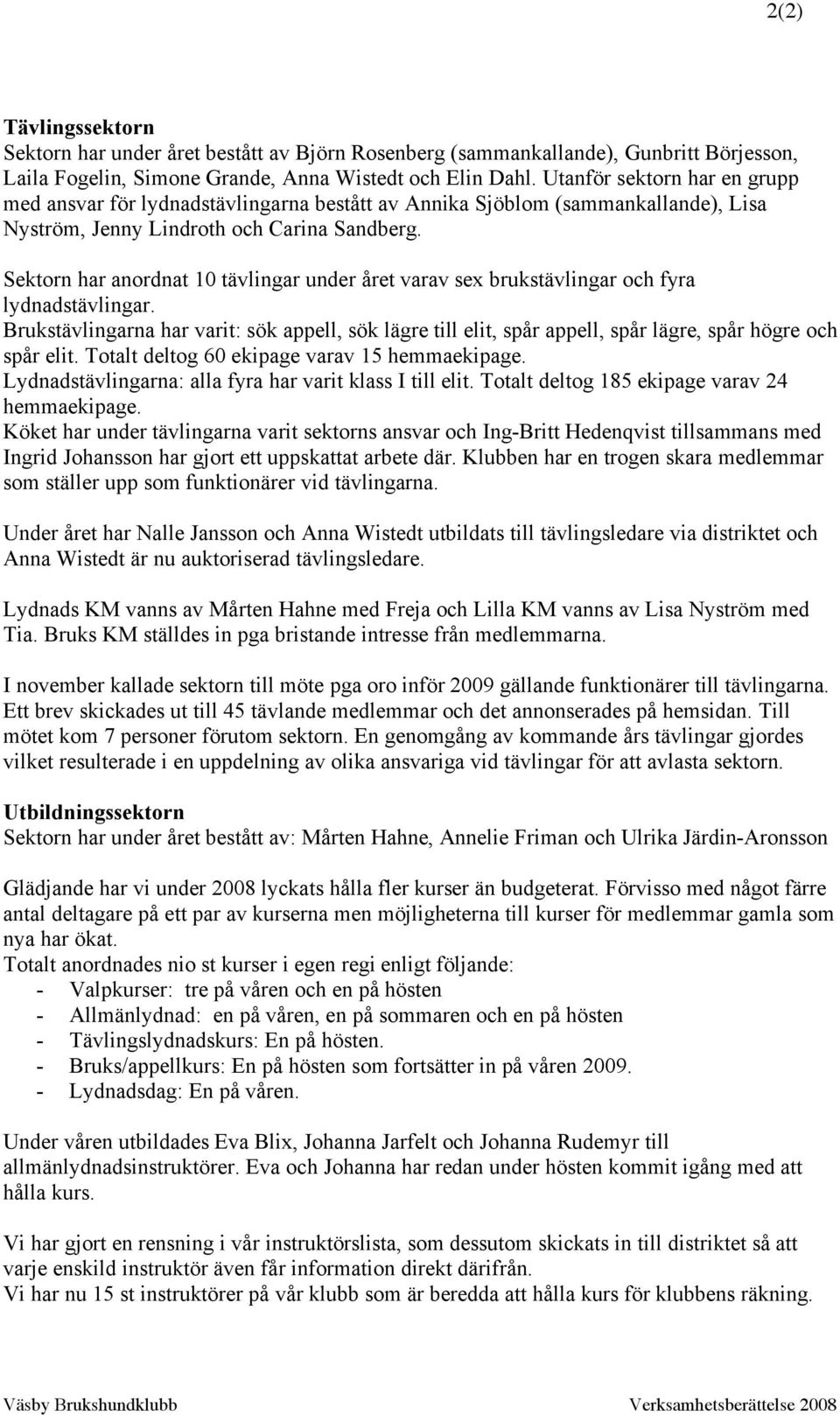 2(2)

Tävlingssektorn
Sektorn har under året bestått av Björn Rosenberg (sammankallande), Gunbritt Börjesson, Laila Fogelin, Simone Grande, Anna Wistedt och Elin Dahl. Utanför sektorn har en grupp med ansvar för lydnadstävlingarna bestått av Annika Sjöblom (sammankallande), Lisa Nyström, Jenny Lindroth och Carina Sandberg.

Sektorn har anordnat 10 tävlingar under året varav sex brukstävlingar och fyra lydnadstävlingar.
Brukstävlingarna har varit: sök appell, sök lägre till elit, spår appell, spår lägre, spår högre och spår elit. Totalt deltog 60 ekipage varav 15 hemmaekipage.
Lydnadstävlingarna: alla fyra har varit klass I till elit. Totalt deltog 185 ekipage varav 24 hemmaekipage.
Köket har under tävlingarna varit sektorns ansvar och Ing-Britt Hedenqvist tillsammans med Ingrid Johansson har gjort ett uppskattat arbete där. Klubben har en trogen skara medlemmar som ställer upp som funktionärer vid tävlingarna.

Under året har Nalle Jansson och Anna Wistedt utbildats till tävlingsledare via distriktet och Anna Wistedt är nu auktoriserad tävlingsledare.

Lydnads KM vanns av Mårten Hahne med Freja och Lilla KM vanns av Lisa Nyström med Tia. Bruks KM ställdes in pga bristande intresse från medlemmarna.

I november kallade sektorn till möte pga oro inför 2009 gällande funktionärer till tävlingarna. Ett brev skickades ut till 45 tävlande medlemmar och det annonserades på hemsidan. Till mötet kom 7 personer förutom sektorn. En genomgång av kommande års tävlingar gjordes vilket resulterade i en uppdelning av olika ansvariga vid tävlingar för att avlasta sektorn.

Utbildningssektorn
Sektorn har under året bestått av: Mårten Hahne, Annelie Friman och Ulrika Järdin-Aronsson

Glädjande har vi under 2008 lyckats hålla fler kurser än budgeterat. Förvisso med något färre antal deltagare på ett par av kurserna men möjligheterna till kurser för medlemmar gamla som nya har ökat.
Totalt anordnades nio st kurser i egen regi enligt följande:
- Valpkurser: tre på våren och en på hösten
- Allmänlydnad: en på våren, en på sommaren och en på hösten
- Tävlingslydnadskurs: En på hösten.
- Bruks/appellkurs: En på hösten som fortsätter in på våren 2009.
- Lydnadsdag: En på våren.

Under våren utbildades Eva Blix, Johanna Jarfelt och Johanna Rudemyr till allmänlydnadsinstruktörer. Eva och Johanna har redan under hösten kommit igång med att hålla kurs.

Vi har gjort en rensning i vår instruktörslista, som dessutom skickats in till distriktet så att varje enskild instruktör även får information direkt därifrån.
Vi har nu 15 st instruktörer på vår klubb som är beredda att hålla kurs för klubbens räkning.

Väsby Brukshundklubb Verksamhetsberättelse 2008